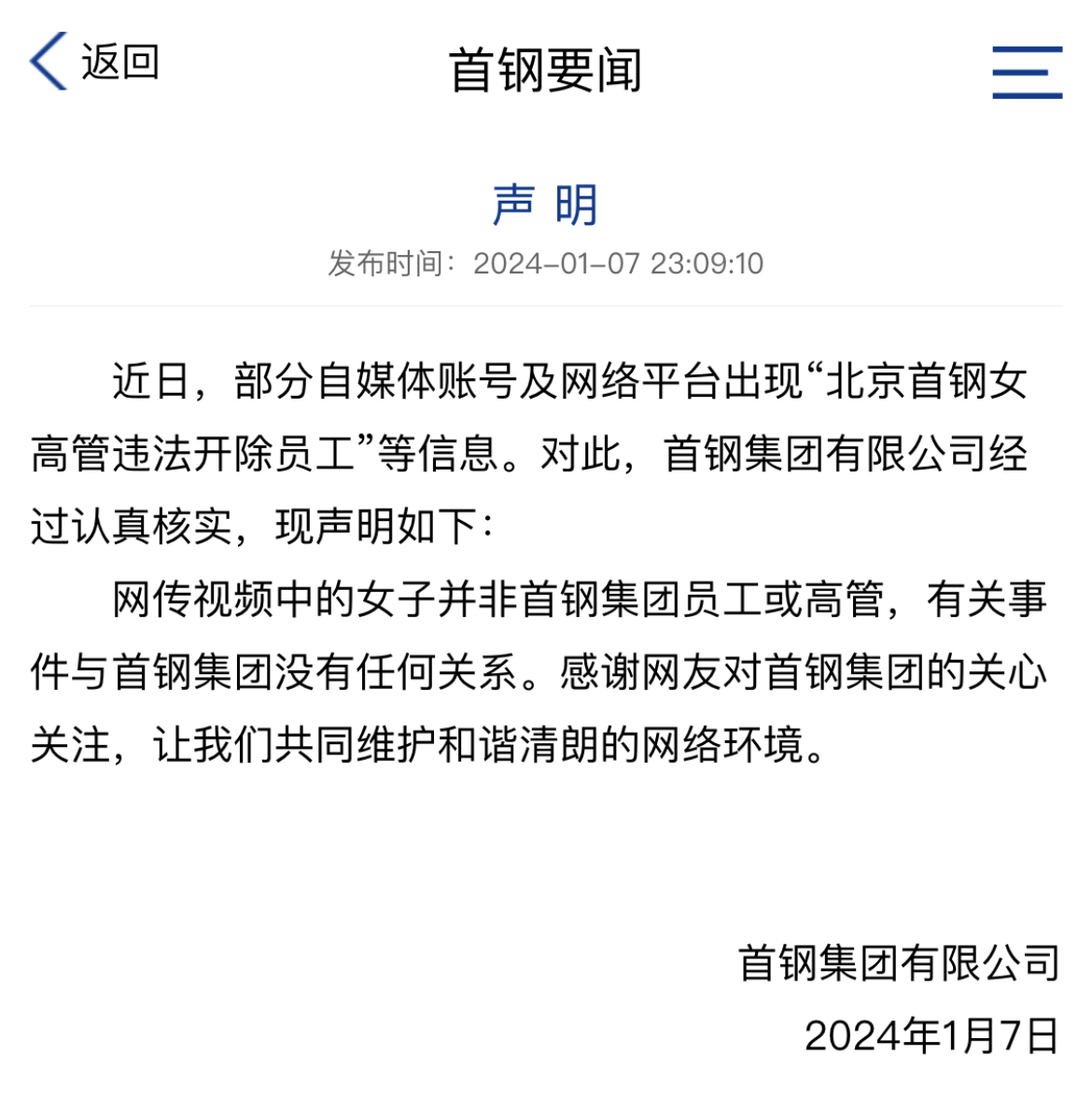 返回

首钢要闻

声 明

发布时间：2024-01-07 23:09:10

近日，部分自媒体账号及网络平台出现“北京首钢女高管违法开除员工”等信息。对此，首钢集团有限公司经过认真核实，现声明如下：

网传视频中的女子并非首钢集团员工或高管，有关事件与首钢集团没有任何关系。感谢网友对首钢集团的关心关注，让我们共同维护和谐清朗的网络环境。

首钢集团有限公司
2024年1月7日